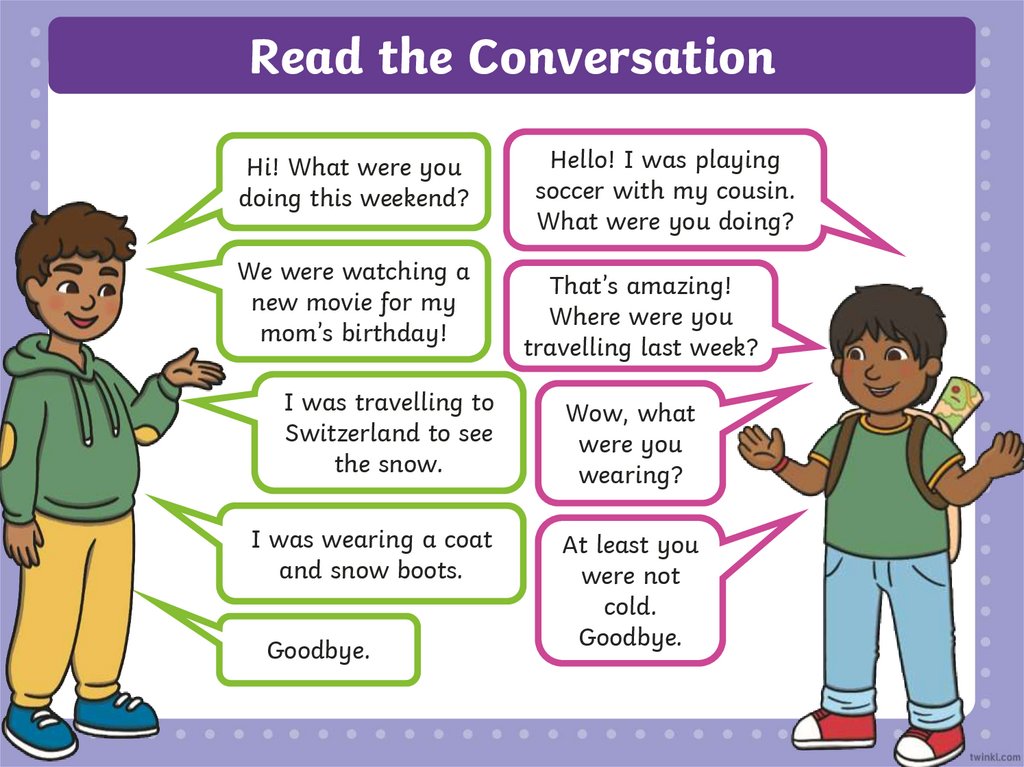 Read the Conversation

Hi! What were you doing this weekend?

Hello! I was playing soccer with my cousin. What were you doing?

We were watching a new movie for my mom's birthday!

That's amazing! Where were you travelling last week?

I was travelling to Switzerland to see the snow.

Wow, what were you wearing?

I was wearing a coat and snow boots.

At least you were not cold. Goodbye.

Goodbye.

twinkl.com